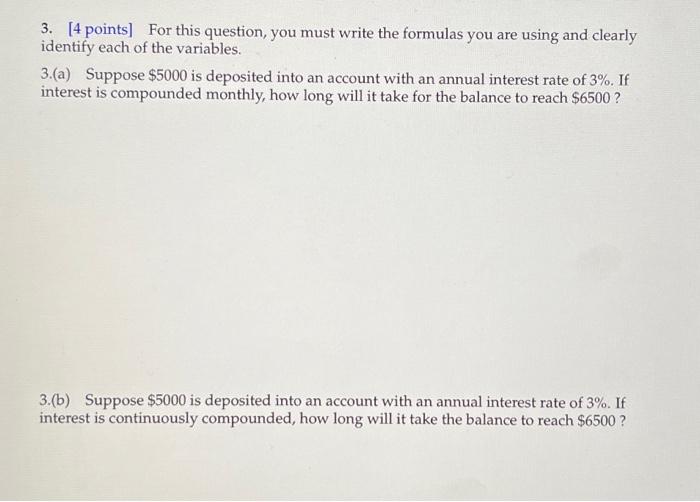 3. [4 points] For this question, you must write the formulas you are using and clearly identify each of the variables.

3.(a) Suppose \$5000 is deposited into an account with an annual interest rate of 3%. If interest is compounded monthly, how long will it take for the balance to reach \$6500 ?

3.(b) Suppose \$5000 is deposited into an account with an annual interest rate of 3%. If interest is continuously compounded, how long will it take the balance to reach \$6500 ?